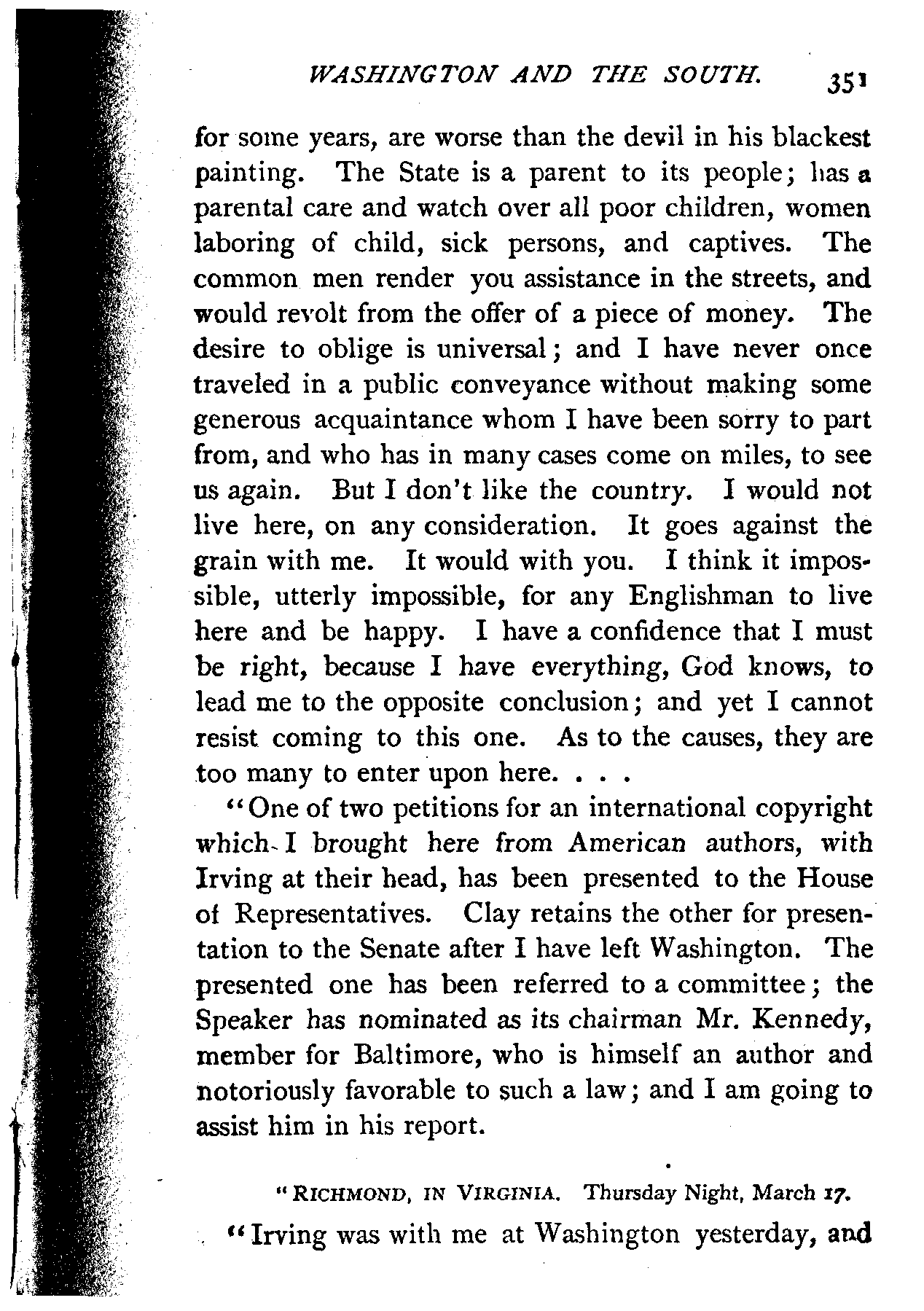 WASHINGTON AND THE SOUTH. 351

for some years, are worse than the devil in his blackest painting. The State is a parent to its people; has a parental care and watch over all poor children, women laboring of child, sick persons, and captives. The common men render you assistance in the streets, and would revolt from the offer of a piece of money. The desire to oblige is universal; and I have never once traveled in a public conveyance without making some generous acquaintance whom I have been sorry to part from, and who has in many cases come on miles, to see us again. But I don't like the country. I would not live here, on any consideration. It goes against the grain with me. It would with you. I think it impossible, utterly impossible, for any Englishman to live here and be happy. I have a confidence that I must be right, because I have everything, God knows, to lead me to the opposite conclusion; and yet I cannot resist coming to this one. As to the causes, they are too many to enter upon here. . . .

"One of two petitions for an international copyright which I brought here from American authors, with Irving at their head, has been presented to the House of Representatives. Clay retains the other for presentation to the Senate after I have left Washington. The presented one has been referred to a committee; the Speaker has nominated as its chairman Mr. Kennedy, member for Baltimore, who is himself an author and notoriously favorable to such a law; and I am going to assist him in his report.

"RICHMOND, IN VIRGINIA. Thursday Night, March 17.

"Irving was with me at Washington yesterday, and